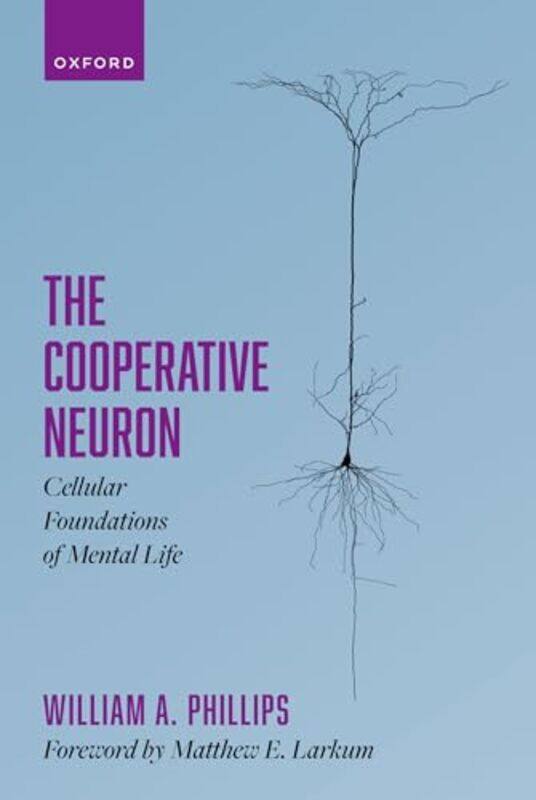 OXFORD

THE COOPERATIVE NEURON

Cellular Foundations of Mental Life

WILLIAM A. PHILLIPS

Foreword by Matthew E. Larkum